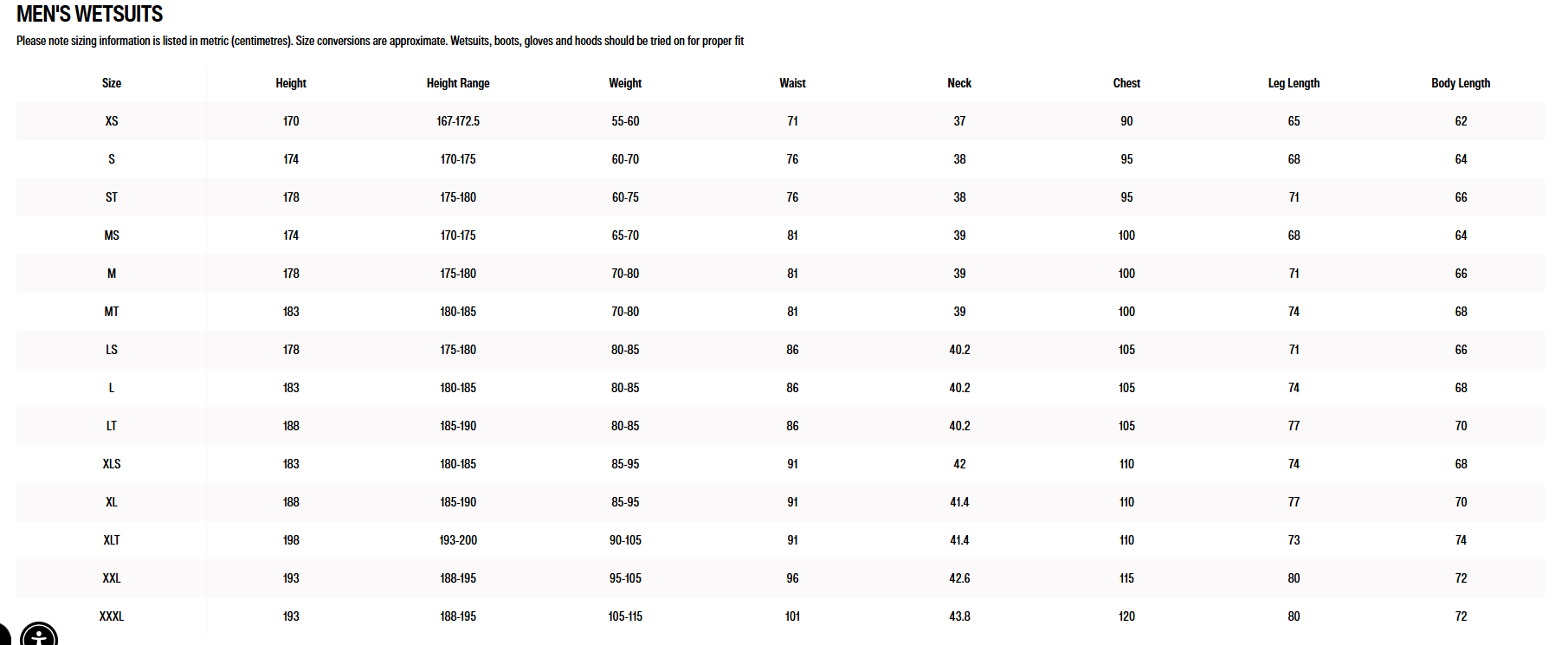 MEN'S WETSUITS

Please note sizing information is listed in metric (centimetres). Size conversions are approximate. Wetsuits, boots, gloves and hoods should be tried on for proper fit

| Size | Height | Height Range | Weight | Waist | Neck | Chest | Leg Length | Body Length |
|---|---|---|---|---|---|---|---|---|
| XS | 170 | 167-172.5 | 55-60 | 71 | 37 | 90 | 65 | 62 |
| S | 174 | 170-175 | 60-70 | 76 | 38 | 95 | 68 | 64 |
| ST | 178 | 175-180 | 60-75 | 76 | 38 | 95 | 71 | 66 |
| MS | 174 | 170-175 | 65-70 | 81 | 39 | 100 | 68 | 64 |
| M | 178 | 175-180 | 70-80 | 81 | 39 | 100 | 71 | 66 |
| MT | 183 | 180-185 | 70-80 | 81 | 39 | 100 | 74 | 68 |
| LS | 178 | 175-180 | 80-85 | 86 | 40.2 | 105 | 71 | 66 |
| L | 183 | 180-185 | 80-85 | 86 | 40.2 | 105 | 74 | 68 |
| LT | 188 | 185-190 | 80-85 | 86 | 40.2 | 105 | 77 | 70 |
| XLS | 183 | 180-185 | 85-95 | 91 | 42 | 110 | 74 | 68 |
| XL | 188 | 185-190 | 85-95 | 91 | 41.4 | 110 | 77 | 70 |
| XLT | 198 | 193-200 | 90-105 | 91 | 41.4 | 110 | 73 | 74 |
| XXL | 193 | 188-195 | 95-105 | 96 | 42.6 | 115 | 80 | 72 |
| XXXL | 193 | 188-195 | 105-115 | 101 | 43.8 | 120 | 80 | 72 |